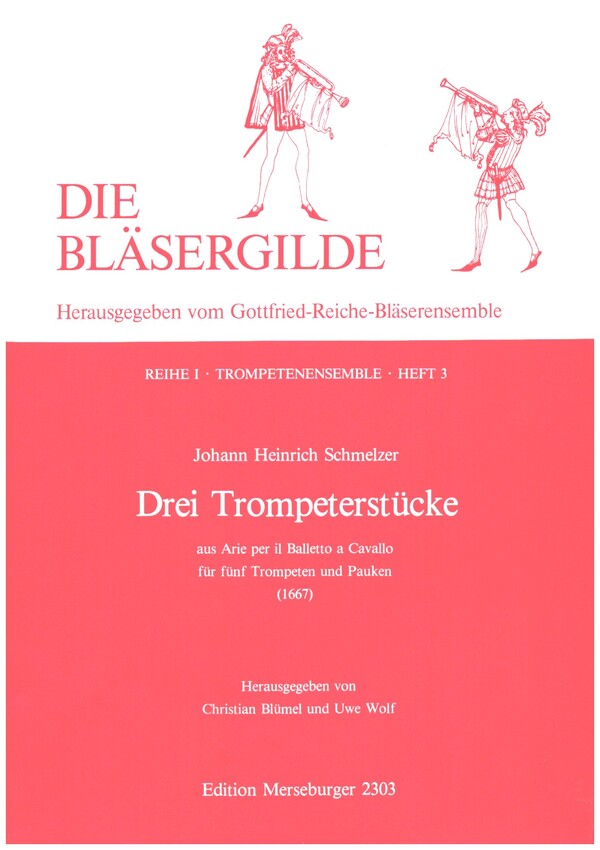 DIE BLÄSERGILDE

Herausgegeben vom Gottfried-Reiche-Bläserensemble

REIHE I · TROMPETENENSEMBLE · HEFT 3

Johann Heinrich Schmelzer

Drei Trompeterstücke

aus Arie per il Balletto a Cavallo
für fünf Trompeten und Pauken
(1667)

Herausgegeben von
Christian Blümel und Uwe Wolf

Edition Merseburger 2303